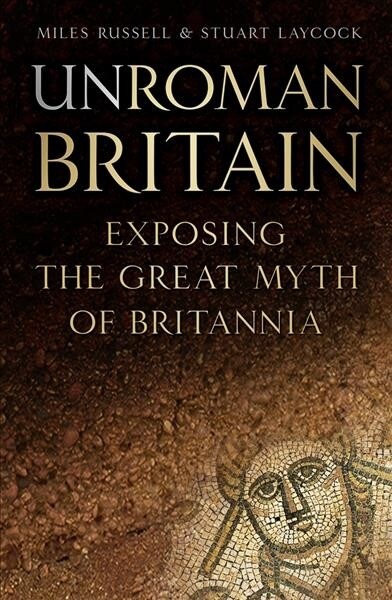 MILES RUSSELL & STUART LAYCOCK

UNROMAN BRITAIN

EXPOSING THE GREAT MYTH OF BRITANNIA